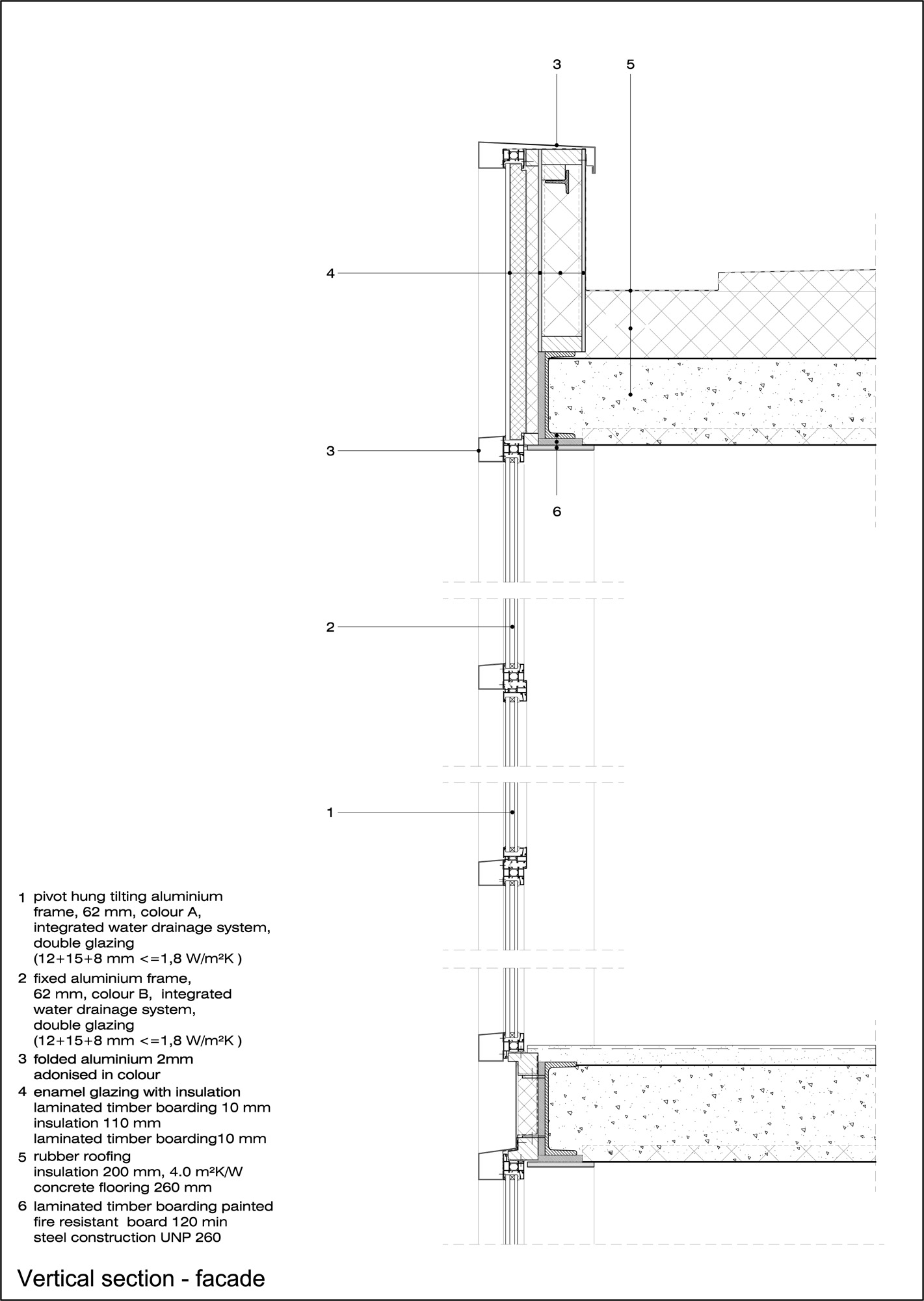 3

5

4

3

6

2

1

1 pivot hung tilting aluminium frame, 62 mm, colour A, integrated water drainage system, double glazing (12+15+8 mm <=1,8 W/m²K )

2 fixed aluminium frame, 62 mm, colour B, integrated water drainage system, double glazing (12+15+8 mm <=1,8 W/m²K )

3 folded aluminium 2mm adonised in colour

4 enamel glazing with insulation laminated timber boarding 10 mm insulation 110 mm laminated timber boarding10 mm

5 rubber roofing insulation 200 mm, 4.0 m²K/W concrete flooring 260 mm

6 laminated timber boarding painted fire resistant board 120 min steel construction UNP 260

Vertical section - facade